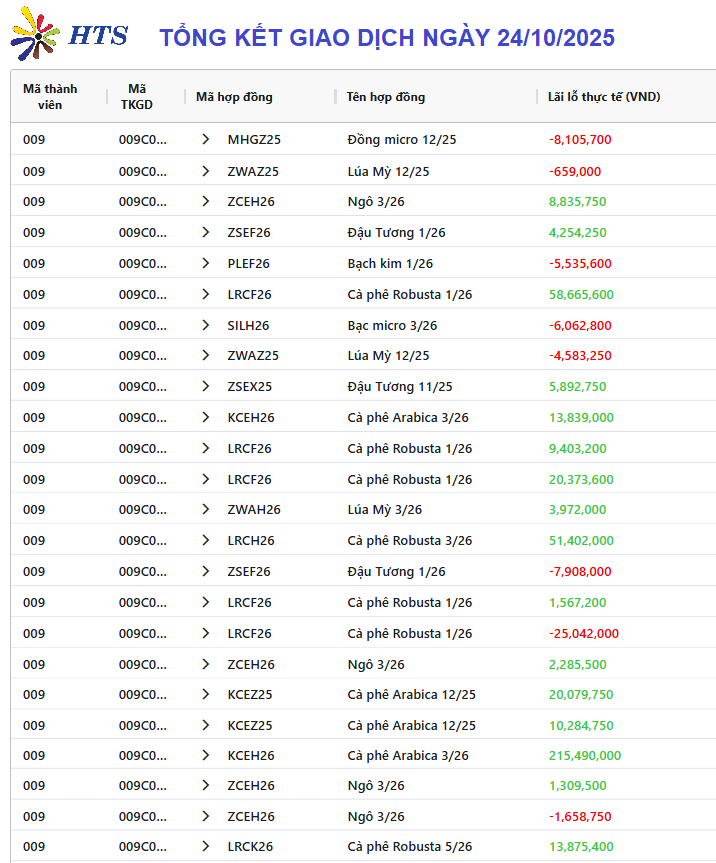 HTS TỔNG KẾT GIAO DỊCH NGÀY 24/10/2025

| Mã thành viên | Mã TKGD | Mã hợp đồng | Tên hợp đồng | Lãi lỗ thực tế (VND) |
|---|---|---|---|---|
| 009 | 009C0... | MHGZ25 | Đồng micro 12/25 | -8,105,700 |
| 009 | 009C0... | ZWAZ25 | Lúa Mỳ 12/25 | -659,000 |
| 009 | 009C0... | ZCEH26 | Ngô 3/26 | 8,835,750 |
| 009 | 009C0... | ZSEF26 | Đậu Tương 1/26 | 4,254,250 |
| 009 | 009C0... | PLEF26 | Bạch kim 1/26 | -5,535,600 |
| 009 | 009C0... | LRCF26 | Cà phê Robusta 1/26 | 58,665,600 |
| 009 | 009C0... | SILH26 | Bạc micro 3/26 | -6,062,800 |
| 009 | 009C0... | ZWAZ25 | Lúa Mỳ 12/25 | -4,583,250 |
| 009 | 009C0... | ZSEX25 | Đậu Tương 11/25 | 5,892,750 |
| 009 | 009C0... | KCEH26 | Cà phê Arabica 3/26 | 13,839,000 |
| 009 | 009C0... | LRCF26 | Cà phê Robusta 1/26 | 9,403,200 |
| 009 | 009C0... | LRCF26 | Cà phê Robusta 1/26 | 20,373,600 |
| 009 | 009C0... | ZWAH26 | Lúa Mỳ 3/26 | 3,972,000 |
| 009 | 009C0... | LRCH26 | Cà phê Robusta 3/26 | 51,402,000 |
| 009 | 009C0... | ZSEF26 | Đậu Tương 1/26 | -7,908,000 |
| 009 | 009C0... | LRCF26 | Cà phê Robusta 1/26 | 1,567,200 |
| 009 | 009C0... | LRCF26 | Cà phê Robusta 1/26 | -25,042,000 |
| 009 | 009C0... | ZCEH26 | Ngô 3/26 | 2,285,500 |
| 009 | 009C0... | KCEZ25 | Cà phê Arabica 12/25 | 20,079,750 |
| 009 | 009C0... | KCEZ25 | Cà phê Arabica 12/25 | 10,284,750 |
| 009 | 009C0... | KCEH26 | Cà phê Arabica 3/26 | 215,490,000 |
| 009 | 009C0... | ZCEH26 | Ngô 3/26 | 1,309,500 |
| 009 | 009C0... | ZCEH26 | Ngô 3/26 | -1,658,750 |
| 009 | 009C0... | LRCK26 | Cà phê Robusta 5/26 | 13,875,400 |